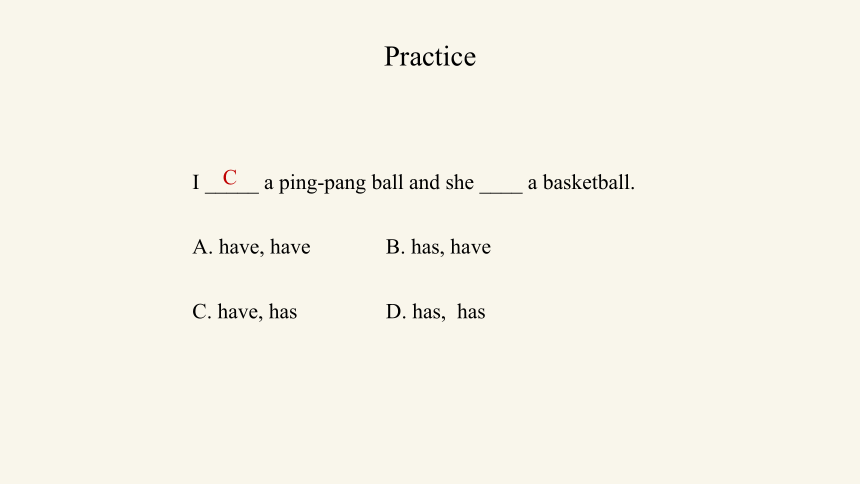 Practice

I __C__ a ping-pang ball and she ____ a basketball.

A. have, have B. has, have

C. have, has D. has, has